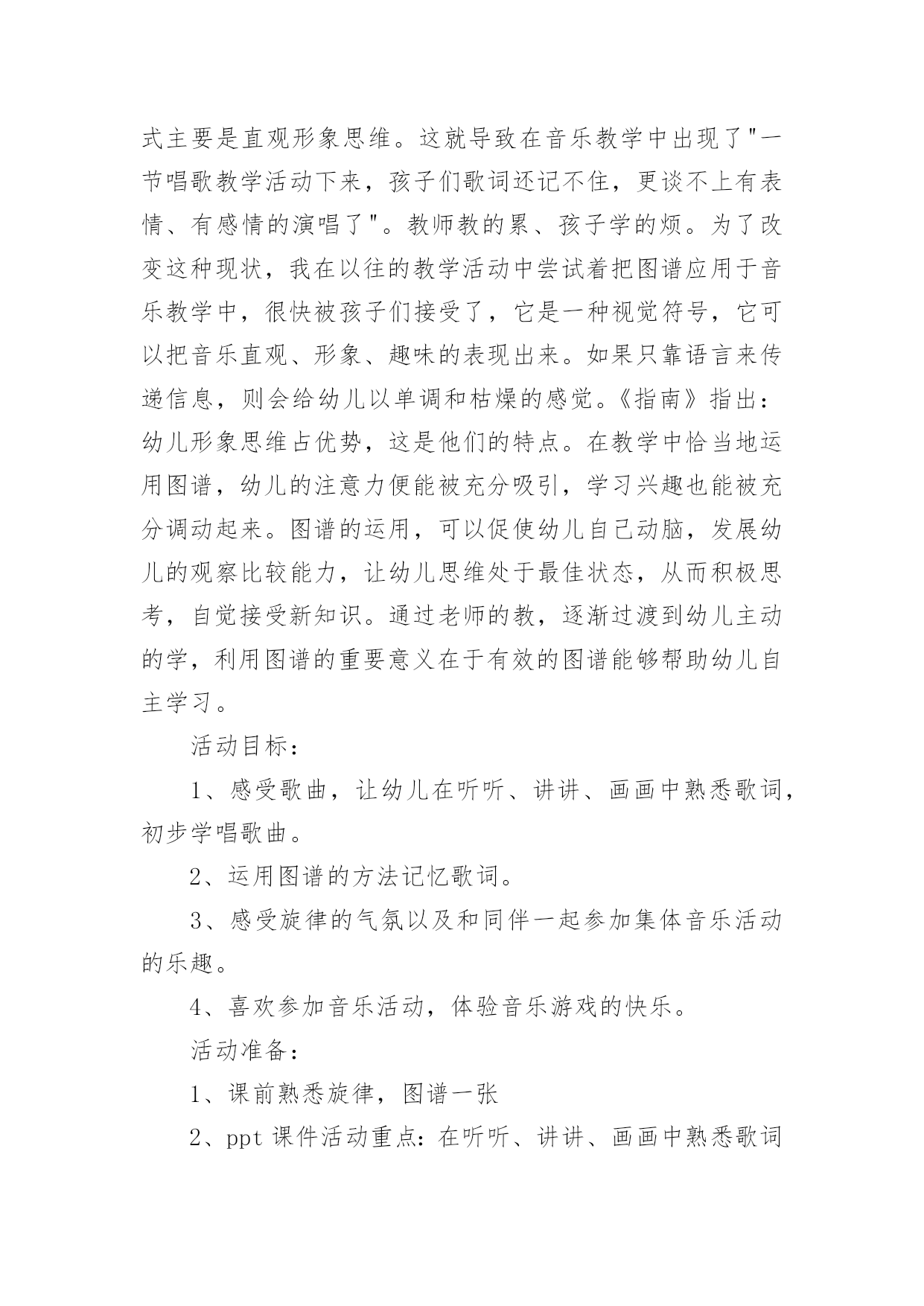 式主要是直观形象思维。这就导致在音乐教学中出现了"一节唱歌教学活动下来，孩子们歌词还记不住，更谈不上有表情、有感情的演唱了"。教师教的累、孩子学的烦。为了改变这种现状，我在以往的教学活动中尝试着把图谱应用于音乐教学中，很快被孩子们接受了，它是一种视觉符号，它可以把音乐直观、形象、趣味的表现出来。如果只靠语言来传递信息，则会给幼儿以单调和枯燥的感觉。《指南》指出：幼儿形象思维占优势，这是他们的特点。在教学中恰当地运用图谱，幼儿的注意力便能被充分吸引，学习兴趣也能被充分调动起来。图谱的运用，可以促使幼儿自己动脑，发展幼儿的观察比较能力，让幼儿思维处于最佳状态，从而积极思考，自觉接受新知识。通过老师的教，逐渐过渡到幼儿主动的学，利用图谱的重要意义在于有效的图谱能够帮助幼儿自主学习。

活动目标：

1、感受歌曲，让幼儿在听听、讲讲、画画中熟悉歌词，初步学唱歌曲。

2、运用图谱的方法记忆歌词。

3、感受旋律的气氛以及和同伴一起参加集体音乐活动的乐趣。

4、喜欢参加音乐活动，体验音乐游戏的快乐。

活动准备：

1、课前熟悉旋律，图谱一张

2、ppt 课件活动重点：在听听、讲讲、画画中熟悉歌词